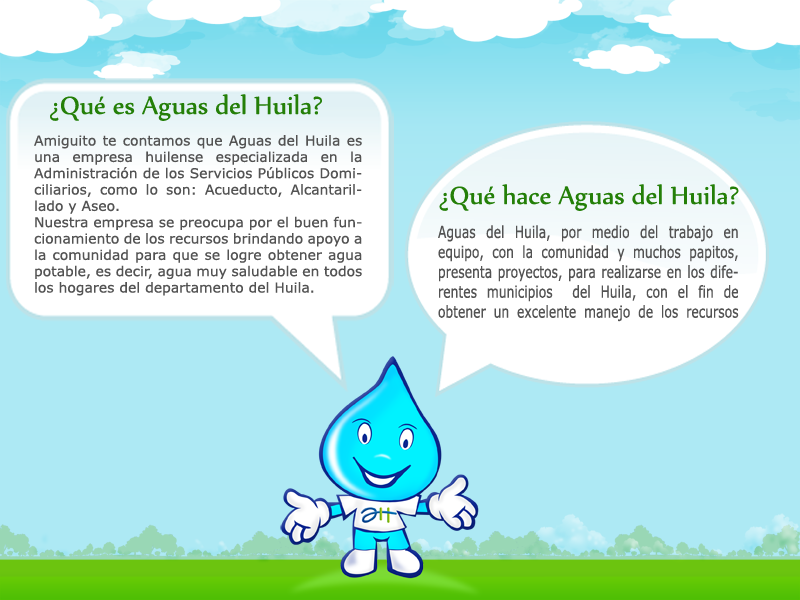 ¿Qué es Aguas del Huila?

Amiguito te contamos que Aguas del Huila es una empresa huilense especializada en la Administración de los Servicios Públicos Domiciliarios, como lo son: Acueducto, Alcantarillado y Aseo.
Nuestra empresa se preocupa por el buen funcionamiento de los recursos brindando apoyo a la comunidad para que se logre obtener agua potable, es decir, agua muy saludable en todos los hogares del departamento del Huila.

¿Qué hace Aguas del Huila?

Aguas del Huila, por medio del trabajo en equipo, con la comunidad y muchos papitos, presenta proyectos, para realizarse en los diferentes municipios del Huila, con el fin de obtener un excelente manejo de los recursos

aH